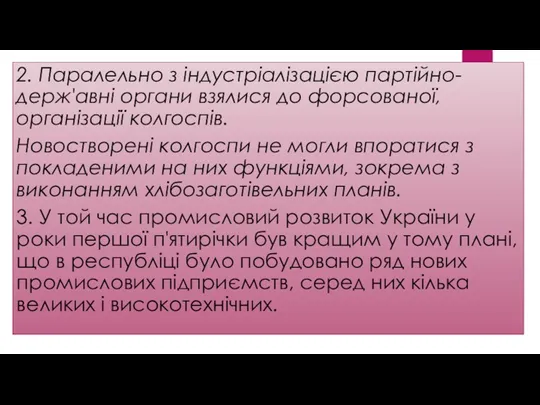 2. Паралельно з індустріалізацією партійно-держ'авні органи взялися до форсованої, організації колгоспів.

Новостворені колгоспи не могли впоратися з покладеними на них функціями, зокрема з виконанням хлібозаготівельних планів.

3. У той час промисловий розвиток України у роки першої п'ятирічки був кращим у тому плані, що в республіці було побудовано ряд нових промислових підприємств, серед них кілька великих і високотехнічних.